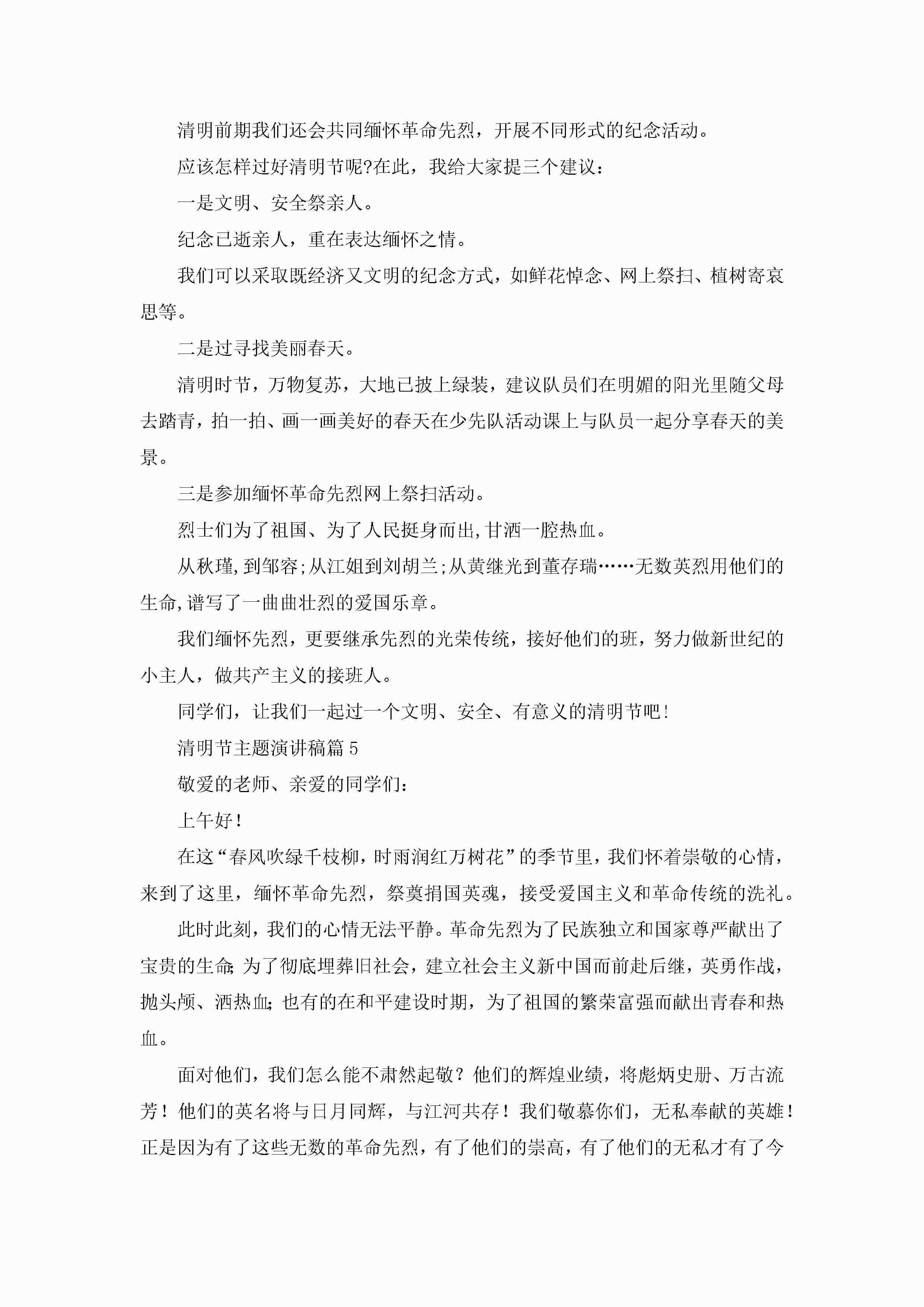 清明前期我们还会共同缅怀革命先烈，开展不同形式的纪念活动。

应该怎样过好清明节呢?在此，我给大家提三个建议：

一是文明、安全祭亲人。

纪念已逝亲人，重在表达缅怀之情。

我们可以采取既经济又文明的纪念方式，如鲜花悼念、网上祭扫、植树寄哀思等。

二是过寻找美丽春天。

清明时节，万物复苏，大地已披上绿装，建议队员们在明媚的阳光里随父母去踏青，拍一拍、画一画美好的春天在少先队活动课上与队员一起分享春天的美景。

三是参加缅怀革命先烈网上祭扫活动。

烈士们为了祖国、为了人民挺身而出,甘洒一腔热血。

从秋瑾,到邹容;从江姐到刘胡兰;从黄继光到董存瑞……无数英烈用他们的生命,谱写了一曲曲壮烈的爱国乐章。

我们缅怀先烈，更要继承先烈的光荣传统，接好他们的班，努力做新世纪的小主人，做共产主义的接班人。

同学们，让我们一起过一个文明、安全、有意义的清明节吧!

清明节主题演讲稿篇5

敬爱的老师、亲爱的同学们：

上午好!

在这“春风吹绿千枝柳，时雨润红万树花”的季节里，我们怀着崇敬的心情，来到了这里，缅怀革命先烈，祭奠捐国英魂，接受爱国主义和革命传统的洗礼。

此时此刻，我们的心情无法平静。革命先烈为了民族独立和国家尊严献出了宝贵的生命;为了彻底埋葬旧社会，建立社会主义新中国而前赴后继，英勇作战，抛头颅、洒热血;也有的在和平建设时期，为了祖国的繁荣富强而献出青春和热血。

面对他们，我们怎么能不肃然起敬？他们的辉煌业绩，将彪炳史册、万古流芳！他们的英名将与日月同辉，与江河共存！我们敬慕你们，无私奉献的英雄！正是因为有了这些无数的革命先烈，有了他们的崇高，有了他们的无私才有了今